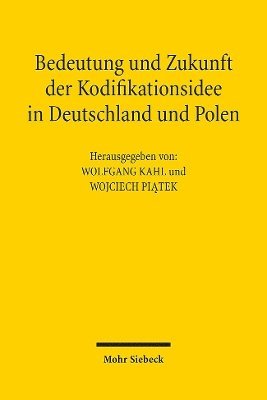 Bedeutung und Zukunft der Kodifikationsidee in Deutschland und Polen

Herausgegeben von:
WOLFGANG KAHL und
WOJCIECH PIĄTEK

Mohr Siebeck